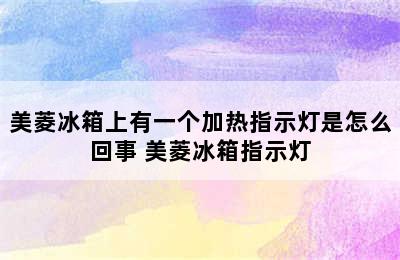 美菱冰箱上有一个加热指示灯是怎么回事 美菱冰箱指示灯